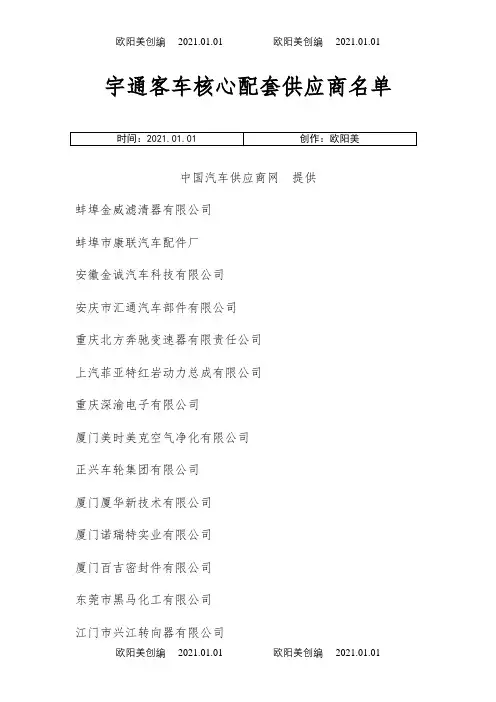 欧阳美创编 2021.01.01 欧阳美创编 2021.01.01

宇通客车核心配套供应商名单

| 时间：2021.01.01 | 创作：欧阳美 |
|---|---|

中国汽车供应商网 提供

蚌埠金威滤清器有限公司

蚌埠市康联汽车配件厂

安徽金诚汽车科技有限公司

安庆市汇通汽车部件有限公司

重庆北方奔驰变速器有限责任公司

上汽菲亚特红岩动力总成有限公司

重庆深渝电子有限公司

厦门美时美克空气净化有限公司

正兴车轮集团有限公司

厦门厦华新技术有限公司

厦门诺瑞特实业有限公司

厦门百吉密封件有限公司

东莞市黑马化工有限公司

江门市兴江转向器有限公司

欧阳美创编 2021.01.01 欧阳美创编 2021.01.01